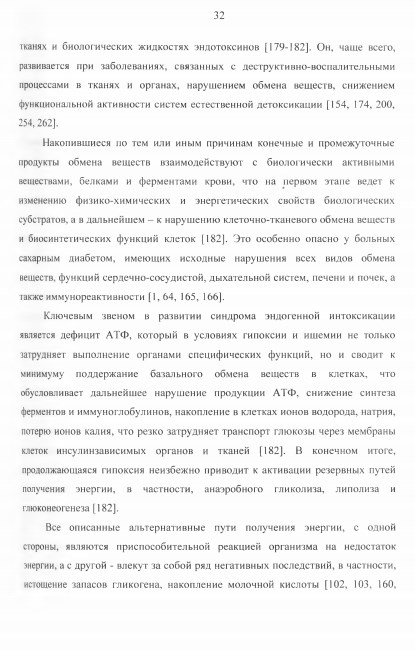 32

тканях и биологических жидкостях эндотоксинов [179-182]. Он, чаще всего, развивается при заболеваниях, связанных с деструктивно-воспалительными процессами в тканях и органах, нарушением обмена веществ, снижением функциональной активности систем естественной детоксикации [154, 174, 200, 254, 262].

Накопившиеся по тем или иным причинам конечные и промежуточные продукты обмена веществ взаимодействуют с биологически активными веществами, белками и ферментами крови, что на первом этапе ведет к изменению физико-химических и энергетических свойств биологических субстратов, а в дальнейшем – к нарушению клеточно-тканевого обмена веществ и биосинтетических функций клеток [182]. Это особенно опасно у больных сахарным диабетом, имеющих исходные нарушения всех видов обмена веществ, функций сердечно-сосудистой, дыхательной систем, печени и почек, а также иммунореактивности [1, 64, 165, 166].

Ключевым звеном в развитии синдрома эндогенной интоксикации является дефицит АТФ, который в условиях гипоксии и ишемии не только затрудняет выполнение органами специфических функций, но и сводит к минимуму поддержание базального обмена веществ в клетках, что обусловливает дальнейшее нарушение продукции АТФ, снижение синтеза ферментов и иммуноглобулинов, накопление в клетках ионов водорода, натрия, потерю ионов калия, что резко затрудняет транспорт глюкозы через мембраны клеток инсулинзависимых органов и тканей [182]. В конечном итоге, продолжающаяся гипоксия неизбежно приводит к активации резервных путей получения энергии, в частности, анаэробного гликолиза, липолиза и глюконеогенеза [182].

Все описанные альтернативные пути получения энергии, с одной стороны, являются приспособительной реакцией организма на недостаток энергии, а с другой - влекут за собой ряд негативных последствий, в частности, истощение запасов гликогена, накопление молочной кислоты [102, 103, 160,